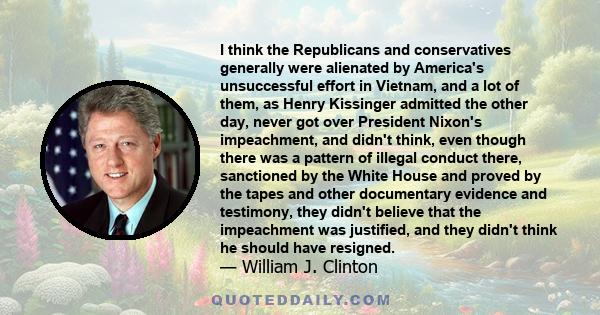 I think the Republicans and conservatives generally were alienated by America's unsuccessful effort in Vietnam, and a lot of them, as Henry Kissinger admitted the other day, never got over President Nixon's impeachment, and didn't think, even though there was a pattern of illegal conduct there, sanctioned by the White House and proved by the tapes and other documentary evidence and testimony, they didn't believe that the impeachment was justified, and they didn't think he should have resigned.
— William J. Clinton

QUOTEDDAILY.COM